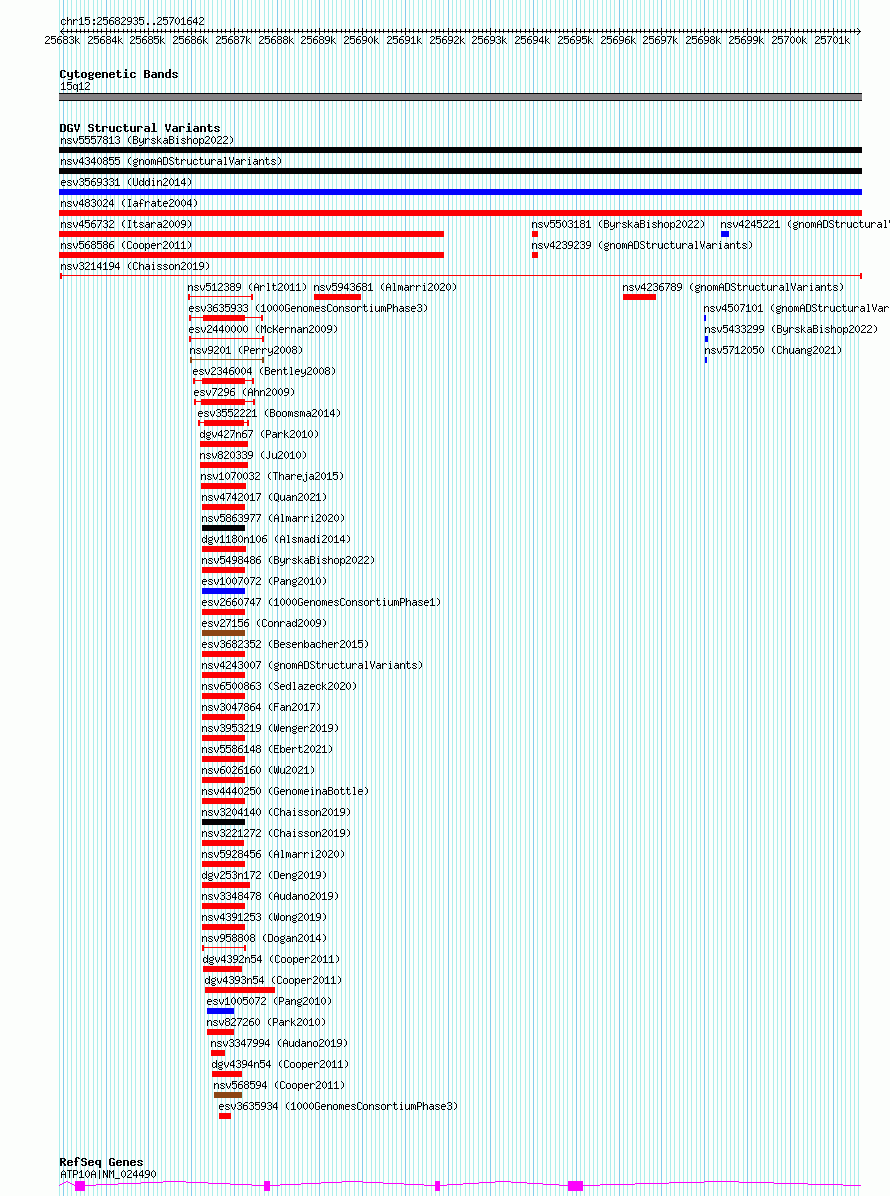 chr15:25682935..25701642

25683k 25684k 25685k 25686k 25687k 25688k 25689k 25690k 25691k 25692k 25693k 25694k 25695k 25696k 25697k 25698k 25699k 25700k 25701k

Cytogenetic Bands
15q12

DGV Structural Variants
nsv5557813 (ByrskaBishop2022)
nsv4340855 (gnomADStructuralVariants)
esv3569331 (Uddin2014)
nsv483024 (Iafrate2004)
nsv456732 (Itsara2009)
nsv5503181 (ByrskaBishop2022)
nsv4245221 (gnomADStructural
nsv568586 (Cooper2011)
nsv4239239 (gnomADStructuralVariants)
nsv3214194 (Chaisson2019)
nsv512389 (Arlt2011)
nsv5943681 (Almarri2020)
nsv4236789 (gnomADStructuralVariants)
esv3635933 (1000GenomesConsortiumPhase3)
nsv4507101 (gnomADStructuralVar
esv2440000 (McKernan2009)
nsv5433299 (ByrskaBishop2022)
nsv9201 (Perry2008)
nsv5712050 (Chuang2021)
esv2346004 (Bentley2008)
esv7296 (Ahn2009)
esv3552221 (Boomsma2014)
dgv427n67 (Park2010)
nsv820339 (Ju2010)
nsv1070032 (Thareja2015)
nsv4742017 (Quan2021)
nsv5863977 (Almarri2020)
dgv1180n106 (Alsmadi2014)
nsv5498486 (ByrskaBishop2022)
esv1007072 (Pang2010)
esv2660747 (1000GenomesConsortiumPhase1)
esv27156 (Conrad2009)
esv3682352 (Besenbacher2015)
nsv4243007 (gnomADStructuralVariants)
nsv6500863 (Sedlazeck2020)
nsv3047864 (Fan2017)
nsv3953219 (Wenger2019)
nsv5586148 (Ebert2021)
nsv6026160 (Wu2021)
nsv4440250 (GenomeinaBottle)
nsv3204140 (Chaisson2019)
nsv3221272 (Chaisson2019)
nsv5928456 (Almarri2020)
dgv253n172 (Deng2019)
nsv3348478 (Audano2019)
nsv4391253 (Wong2019)
nsv958808 (Dogan2014)
dgv4392n54 (Cooper2011)
dgv4393n54 (Cooper2011)
esv1005072 (Pang2010)
nsv827260 (Park2010)
nsv3347994 (Audano2019)
dgv4394n54 (Cooper2011)
nsv568594 (Cooper2011)
esv3635934 (1000GenomesConsortiumPhase3)

RefSeq Genes
ATP10A|NM_024490